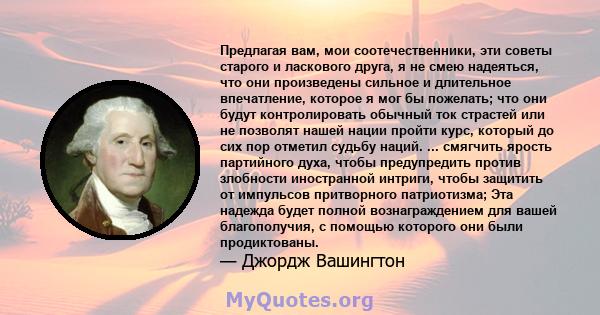 Предлагая вам, мои соотечественники, эти советы старого и ласкового друга, я не смею надеяться, что они произведены сильное и длительное впечатление, которое я мог бы пожелать; что они будут контролировать обычный ток страстей или не позволят нашей нации пройти курс, который до сих пор отметил судьбу наций. ... смягчить ярость партийного духа, чтобы предупредить против злобности иностранной интриги, чтобы защитить от импульсов притворного патриотизма; Эта надежда будет полной вознаграждением для вашей благополучия, с помощью которого они были продиктованы.
— Джордж Вашингтон

MyQuotes.org